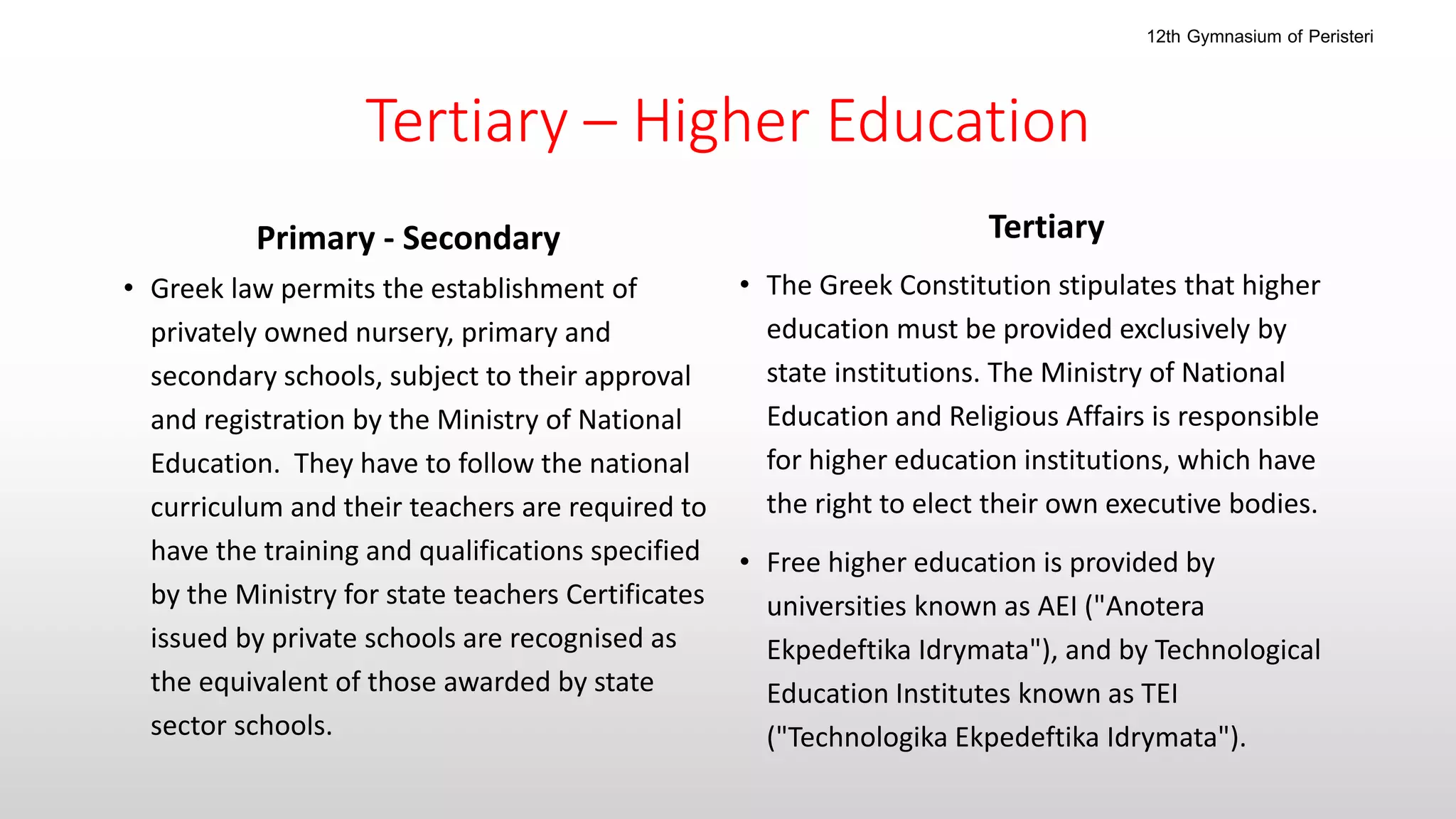 12th Gymnasium of Peristeri

Tertiary – Higher Education

Primary - Secondary

• Greek law permits the establishment of privately owned nursery, primary and secondary schools, subject to their approval and registration by the Ministry of National Education. They have to follow the national curriculum and their teachers are required to have the training and qualifications specified by the Ministry for state teachers Certificates issued by private schools are recognised as the equivalent of those awarded by state sector schools.

Tertiary

• The Greek Constitution stipulates that higher education must be provided exclusively by state institutions. The Ministry of National Education and Religious Affairs is responsible for higher education institutions, which have the right to elect their own executive bodies.

• Free higher education is provided by universities known as AEI ("Anotera Ekpedeftika Idrymata"), and by Technological Education Institutes known as TEI ("Technologika Ekpedeftika Idrymata").